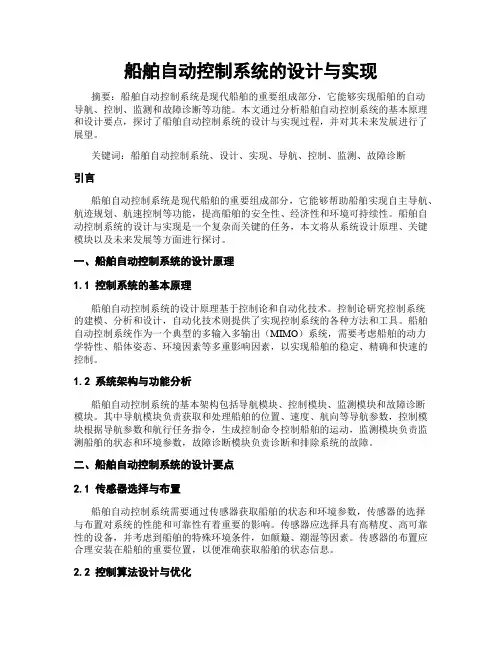 船舶自动控制系统的设计与实现

摘要：船舶自动控制系统是现代船舶的重要组成部分，它能够实现船舶的自动导航、控制、监测和故障诊断等功能。本文通过分析船舶自动控制系统的基本原理和设计要点，探讨了船舶自动控制系统的设计与实现过程，并对其未来发展进行了展望。

关键词：船舶自动控制系统、设计、实现、导航、控制、监测、故障诊断

引言

船舶自动控制系统是现代船舶的重要组成部分，它能够帮助船舶实现自主导航、航迹规划、航速控制等功能，提高船舶的安全性、经济性和环境可持续性。船舶自动控制系统的设计与实现是一个复杂而关键的任务，本文将从系统设计原理、关键模块以及未来发展等方面进行探讨。

一、船舶自动控制系统的设计原理

1.1 控制系统的基本原理

船舶自动控制系统的设计原理基于控制论和自动化技术。控制论研究控制系统的建模、分析和设计，自动化技术则提供了实现控制系统的各种方法和工具。船舶自动控制系统作为一个典型的多输入多输出（MIMO）系统，需要考虑船舶的动力学特性、船体姿态、环境因素等多重影响因素，以实现船舶的稳定、精确和快速的控制。

1.2 系统架构与功能分析

船舶自动控制系统的基本架构包括导航模块、控制模块、监测模块和故障诊断模块。其中导航模块负责获取和处理船舶的位置、速度、航向等导航参数，控制模块根据导航参数和航行任务指令，生成控制命令控制船舶的运动，监测模块负责监测船舶的状态和环境参数，故障诊断模块负责诊断和排除系统的故障。

二、船舶自动控制系统的设计要点

2.1 传感器选择与布置

船舶自动控制系统需要通过传感器获取船舶的状态和环境参数，传感器的选择与布置对系统的性能和可靠性有着重要的影响。传感器应选择具有高精度、高可靠性的设备，并考虑到船舶的特殊环境条件，如颠簸、潮湿等因素。传感器的布置应合理安装在船舶的重要位置，以便准确获取船舶的状态信息。

2.2 控制算法设计与优化